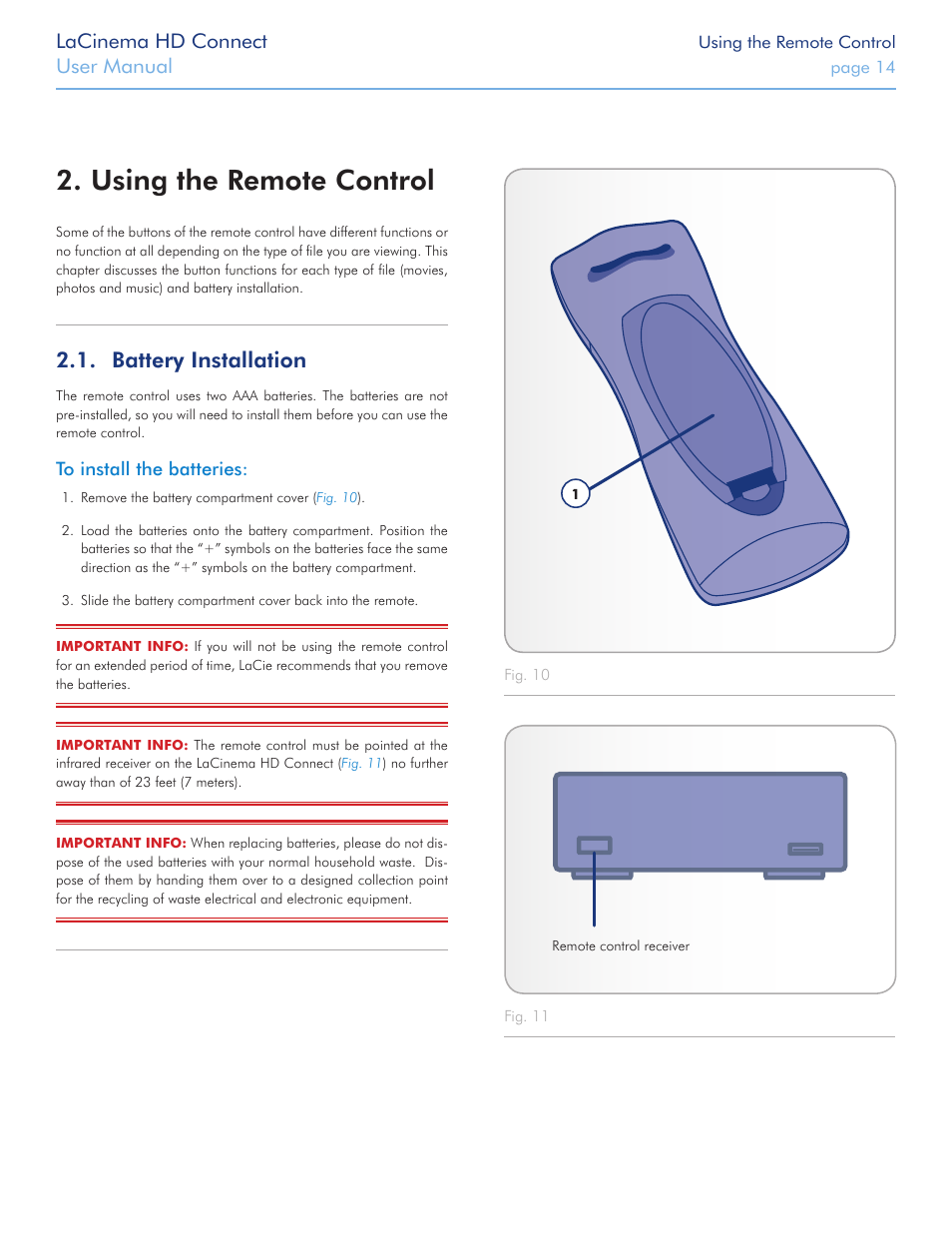 LaCinema HD Connect
User Manual

Using the Remote Control
page 14

2. Using the Remote Control

Some of the buttons of the remote control have different functions or no function at all depending on the type of file you are viewing. This chapter discusses the button functions for each type of file (movies, photos and music) and battery installation.

2.1. Battery Installation

The remote control uses two AAA batteries. The batteries are not pre-installed, so you will need to install them before you can use the remote control.

To install the batteries:

1. Remove the battery compartment cover (Fig. 10).

2. Load the batteries onto the battery compartment. Position the batteries so that the "+" symbols on the batteries face the same direction as the "+" symbols on the battery compartment.

3. Slide the battery compartment cover back into the remote.

IMPORTANT INFO: If you will not be using the remote control for an extended period of time, LaCie recommends that you remove the batteries.

IMPORTANT INFO: The remote control must be pointed at the infrared receiver on the LaCinema HD Connect (Fig. 11) no further away than of 23 feet (7 meters).

IMPORTANT INFO: When replacing batteries, please do not dispose of the used batteries with your normal household waste. Dispose of them by handing them over to a designed collection point for the recycling of waste electrical and electronic equipment.

1

Fig. 10

Remote control receiver

Fig. 11